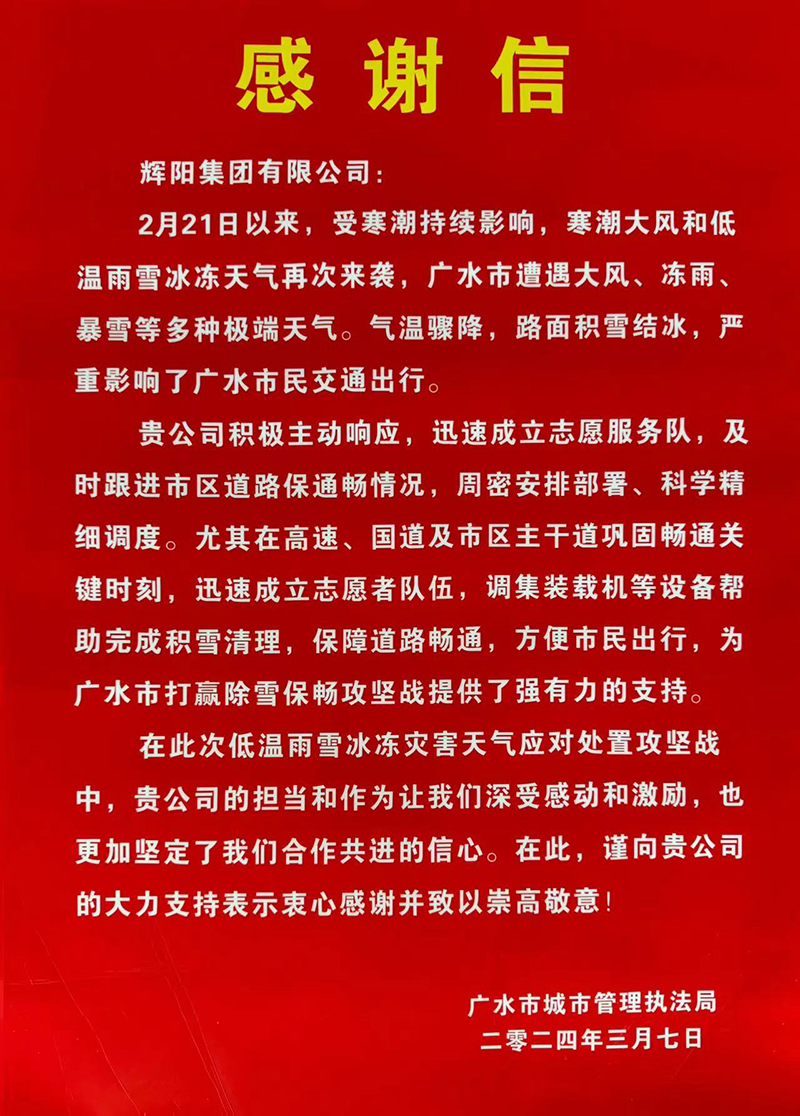 感谢信

辉阳集团有限公司：

2月21日以来，受寒潮持续影响，寒潮大风和低温雨雪冰冻天气再次来袭，广水市遭遇大风、冻雨、暴雪等多种极端天气。气温骤降，路面积雪结冰，严重影响了广水市民交通出行。

贵公司积极主动响应，迅速成立志愿服务队，及时跟进市区道路保通畅情况，周密安排部署、科学精细调度。尤其在高速、国道及市区主干道巩固畅通关键时刻，迅速成立志愿者队伍，调集装载机等设备帮助完成积雪清理，保障道路畅通，方便市民出行，为广水市打赢除雪保畅攻坚战提供了强有力的支持。

在此次低温雨雪冰冻灾害天气应对处置攻坚战中，贵公司的担当和作为让我们深受感动和激励，也更加坚定了我们合作共进的信心。在此，谨向贵公司的大力支持表示衷心感谢并致以崇高敬意！

广水市城市管理执法局
二零二四年三月七日